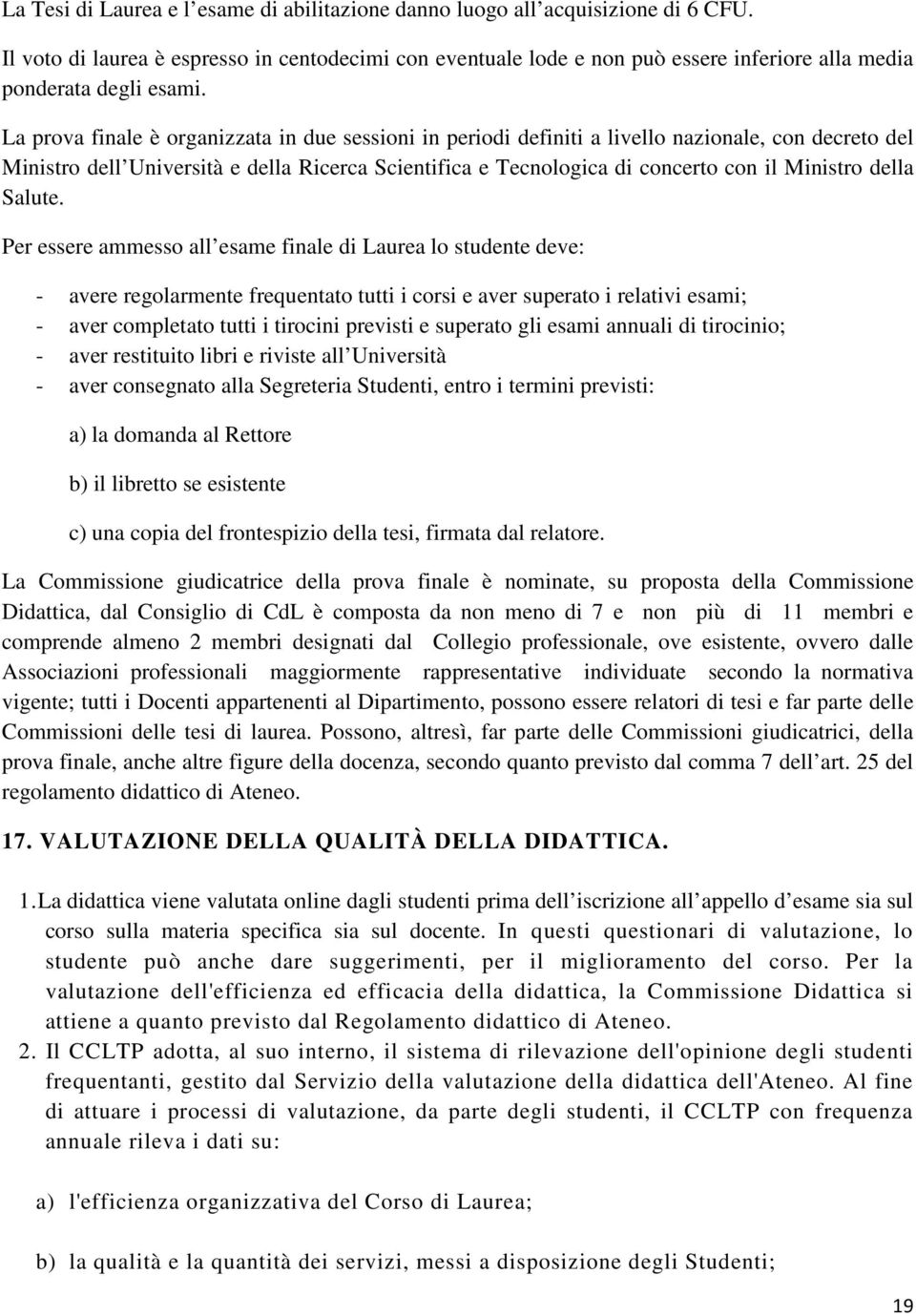 La Tesi di Laurea e l'esame di abilitazione danno luogo all'acquisizione di 6 CFU.

Il voto di laurea è espresso in centodecimi con eventuale lode e non può essere inferiore alla media ponderata degli esami.

La prova finale è organizzata in due sessioni in periodi definiti a livello nazionale, con decreto del Ministro dell'Università e della Ricerca Scientifica e Tecnologica di concerto con il Ministro della Salute.

Per essere ammesso all'esame finale di Laurea lo studente deve:

- avere regolarmente frequentato tutti i corsi e aver superato i relativi esami;
- aver completato tutti i tirocini previsti e superato gli esami annuali di tirocinio;
- aver restituito libri e riviste all'Università
- aver consegnato alla Segreteria Studenti, entro i termini previsti:

a) la domanda al Rettore

b) il libretto se esistente

c) una copia del frontespizio della tesi, firmata dal relatore.

La Commissione giudicatrice della prova finale è nominate, su proposta della Commissione Didattica, dal Consiglio di CdL è composta da non meno di 7 e non più di 11 membri e comprende almeno 2 membri designati dal Collegio professionale, ove esistente, ovvero dalle Associazioni professionali maggiormente rappresentative individuate secondo la normativa vigente; tutti i Docenti appartenenti al Dipartimento, possono essere relatori di tesi e far parte delle Commissioni delle tesi di laurea. Possono, altresì, far parte delle Commissioni giudicatrici, della prova finale, anche altre figure della docenza, secondo quanto previsto dal comma 7 dell'art. 25 del regolamento didattico di Ateneo.

17. VALUTAZIONE DELLA QUALITÀ DELLA DIDATTICA.

1. La didattica viene valutata online dagli studenti prima dell'iscrizione all'appello d'esame sia sul corso sulla materia specifica sia sul docente. In questi questionari di valutazione, lo studente può anche dare suggerimenti, per il miglioramento del corso. Per la valutazione dell'efficienza ed efficacia della didattica, la Commissione Didattica si attiene a quanto previsto dal Regolamento didattico di Ateneo.
2. Il CCLTP adotta, al suo interno, il sistema di rilevazione dell'opinione degli studenti frequentanti, gestito dal Servizio della valutazione della didattica dell'Ateneo. Al fine di attuare i processi di valutazione, da parte degli studenti, il CCLTP con frequenza annuale rileva i dati su:

a) l'efficienza organizzativa del Corso di Laurea;

b) la qualità e la quantità dei servizi, messi a disposizione degli Studenti;

19